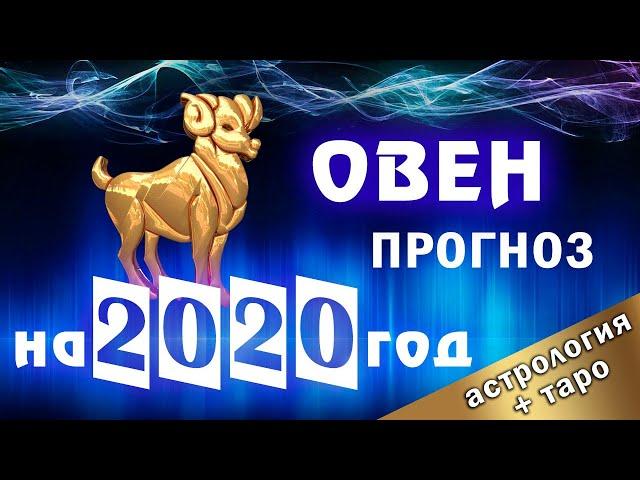 ОВЕН
ПРОГНОЗ
на 2020 год

астрология
+ таро